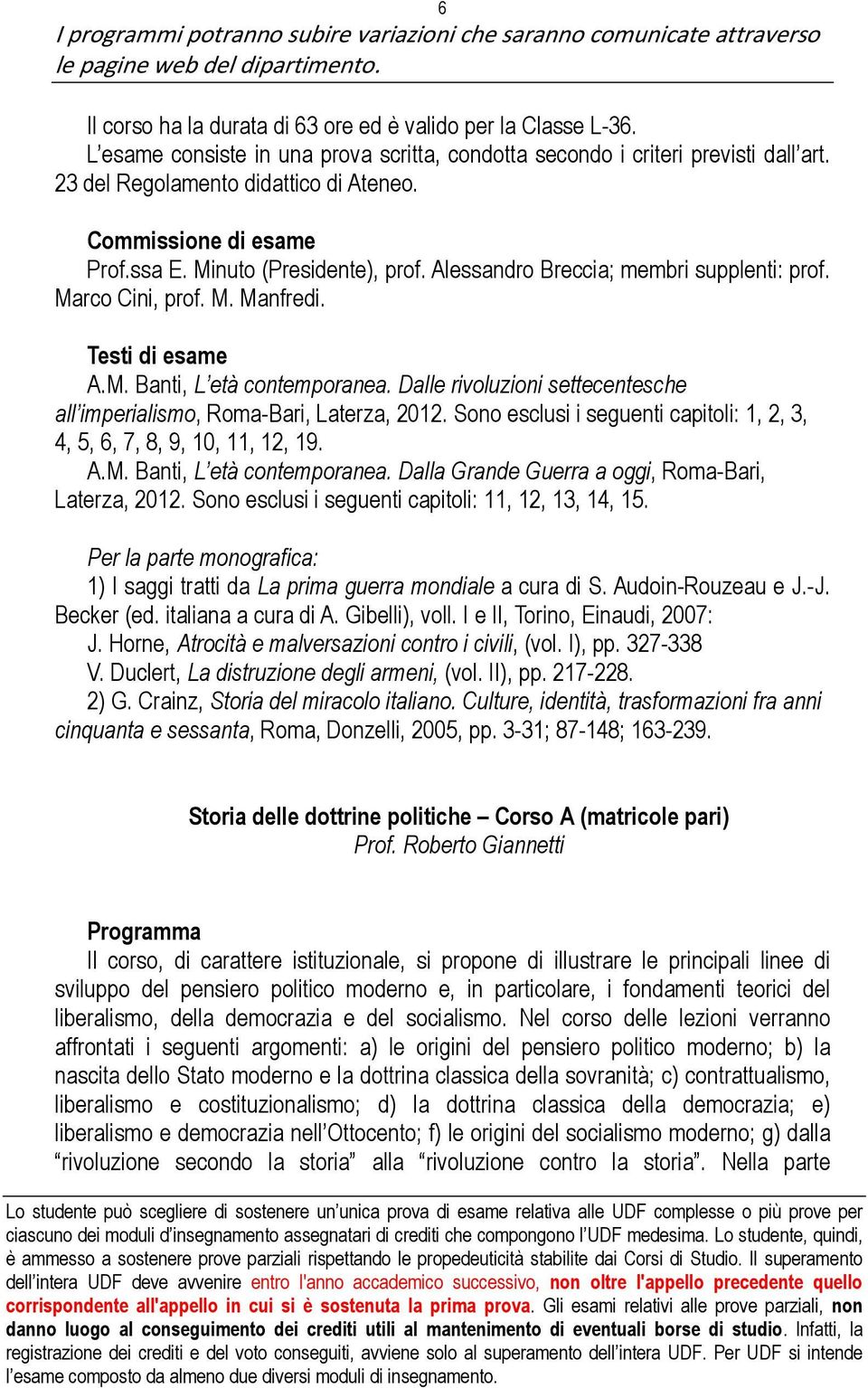 6

I programmi potranno subire variazioni che saranno comunicate attraverso le pagine web del dipartimento.

Il corso ha la durata di 63 ore ed è valido per la Classe L-36.
L'esame consiste in una prova scritta, condotta secondo i criteri previsti dall'art. 23 del Regolamento didattico di Ateneo.

Commissione di esame
Prof.ssa E. Minuto (Presidente), prof. Alessandro Breccia; membri supplenti: prof. Marco Cini, prof. M. Manfredi.

Testi di esame
A.M. Banti, L'età contemporanea. Dalle rivoluzioni settecentesche all'imperialismo, Roma-Bari, Laterza, 2012. Sono esclusi i seguenti capitoli: 1, 2, 3, 4, 5, 6, 7, 8, 9, 10, 11, 12, 19.
A.M. Banti, L'età contemporanea. Dalla Grande Guerra a oggi, Roma-Bari, Laterza, 2012. Sono esclusi i seguenti capitoli: 11, 12, 13, 14, 15.

Per la parte monografica:
1) I saggi tratti da La prima guerra mondiale a cura di S. Audoin-Rouzeau e J.-J. Becker (ed. italiana a cura di A. Gibelli), voll. I e II, Torino, Einaudi, 2007:
J. Horne, Atrocità e malversazioni contro i civili, (vol. I), pp. 327-338
V. Duclert, La distruzione degli armeni, (vol. II), pp. 217-228.
2) G. Crainz, Storia del miracolo italiano. Culture, identità, trasformazioni fra anni cinquanta e sessanta, Roma, Donzelli, 2005, pp. 3-31; 87-148; 163-239.

Storia delle dottrine politiche – Corso A (matricole pari)
Prof. Roberto Giannetti

Programma
Il corso, di carattere istituzionale, si propone di illustrare le principali linee di sviluppo del pensiero politico moderno e, in particolare, i fondamenti teorici del liberalismo, della democrazia e del socialismo. Nel corso delle lezioni verranno affrontati i seguenti argomenti: a) le origini del pensiero politico moderno; b) la nascita dello Stato moderno e la dottrina classica della sovranità; c) contrattualismo, liberalismo e costituzionalismo; d) la dottrina classica della democrazia; e) liberalismo e democrazia nell'Ottocento; f) le origini del socialismo moderno; g) dalla "rivoluzione secondo la storia" alla "rivoluzione contro la storia". Nella parte

Lo studente può scegliere di sostenere un'unica prova di esame relativa alle UDF complesse o più prove per ciascuno dei moduli d'insegnamento assegnatari di crediti che compongono l'UDF medesima. Lo studente, quindi, è ammesso a sostenere prove parziali rispettando le propedeuticità stabilite dai Corsi di Studio. Il superamento dell'intera UDF deve avvenire entro l'anno accademico successivo, non oltre l'appello precedente quello corrispondente all'appello in cui si è sostenuta la prima prova. Gli esami relativi alle prove parziali, non danno luogo al conseguimento dei crediti utili al mantenimento di eventuali borse di studio. Infatti, la registrazione dei crediti e del voto conseguiti, avviene solo al superamento dell'intera UDF. Per UDF si intende l'esame composto da almeno due diversi moduli di insegnamento.